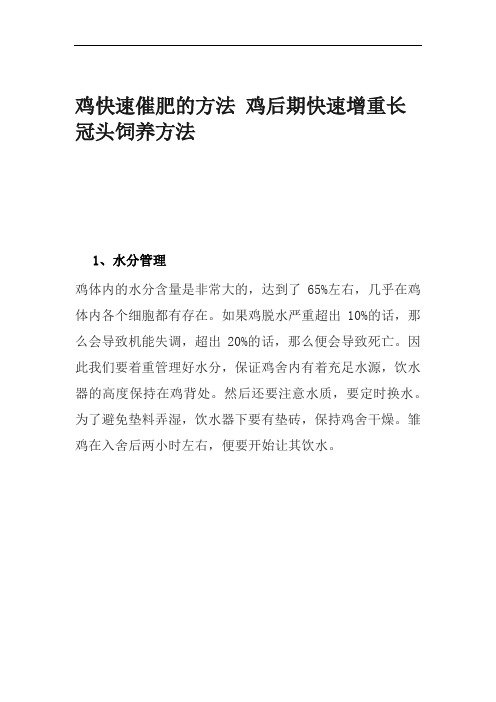 鸡快速催肥的方法 鸡后期快速增重长冠头饲养方法

1、水分管理

鸡体内的水分含量是非常大的，达到了 65%左右，几乎在鸡体内各个细胞都有存在。如果鸡脱水严重超出 10%的话，那么会导致机能失调，超出 20%的话，那么便会导致死亡。因此我们要着重管理好水分，保证鸡舍内有着充足水源，饮水器的高度保持在鸡背处。然后还要注意水质，要定时换水。为了避免垫料弄湿，饮水器下要有垫砖，保持鸡舍干燥。雏鸡在入舍后两小时左右，便要开始让其饮水。